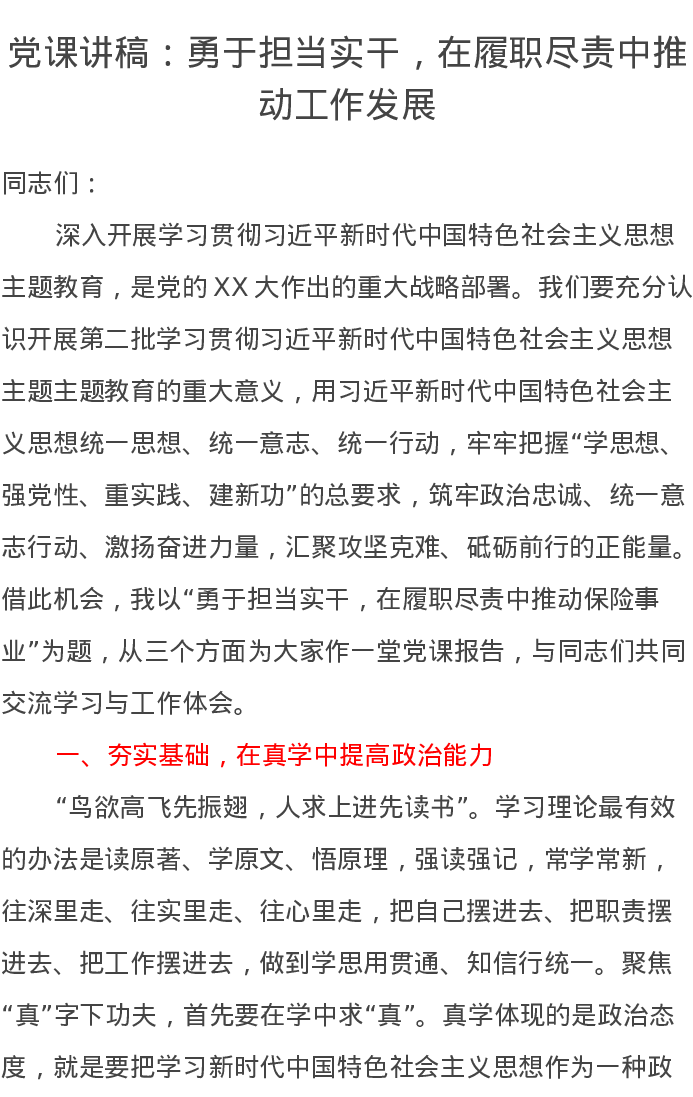 党课讲稿：勇于担当实干，在履职尽责中推动工作发展

同志们：

深入开展学习贯彻习近平新时代中国特色社会主义思想主题教育，是党的XX大作出的重大战略部署。我们要充分认识开展第二批学习贯彻习近平新时代中国特色社会主义思想主题主题教育的重大意义，用习近平新时代中国特色社会主义思想统一思想、统一意志、统一行动，牢牢把握“学思想、强党性、重实践、建新功”的总要求，筑牢政治忠诚、统一意志行动、激扬奋进力量，汇聚攻坚克难、砥砺前行的正能量。借此机会，我以“勇于担当实干，在履职尽责中推动保险事业”为题，从三个方面为大家作一堂党课报告，与同志们共同交流学习与工作体会。

一、夯实基础，在真学中提高政治能力

“鸟欲高飞先振翅，人求上进先读书”。学习理论最有效的办法是读原著、学原文、悟原理，强读强记，常学常新，往深里走、往实里走、往心里走，把自己摆进去、把职责摆进去、把工作摆进去，做到学思用贯通、知信行统一。聚焦“真”字下功夫，首先要在学中求“真”。真学体现的是政治态度，就是要把学习新时代中国特色社会主义思想作为一种政